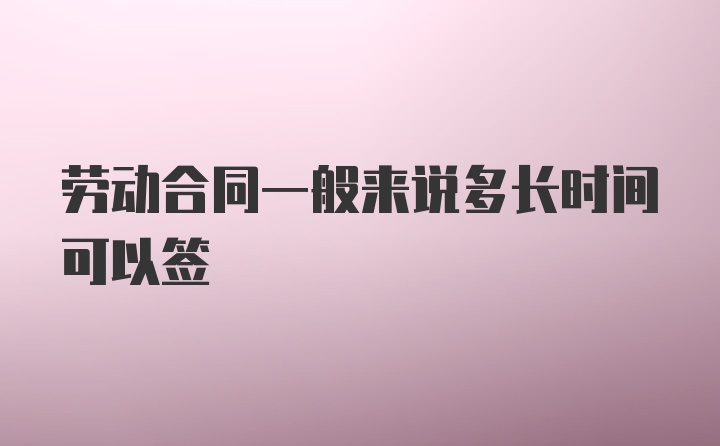 劳动合同一般来说多长时间可以签